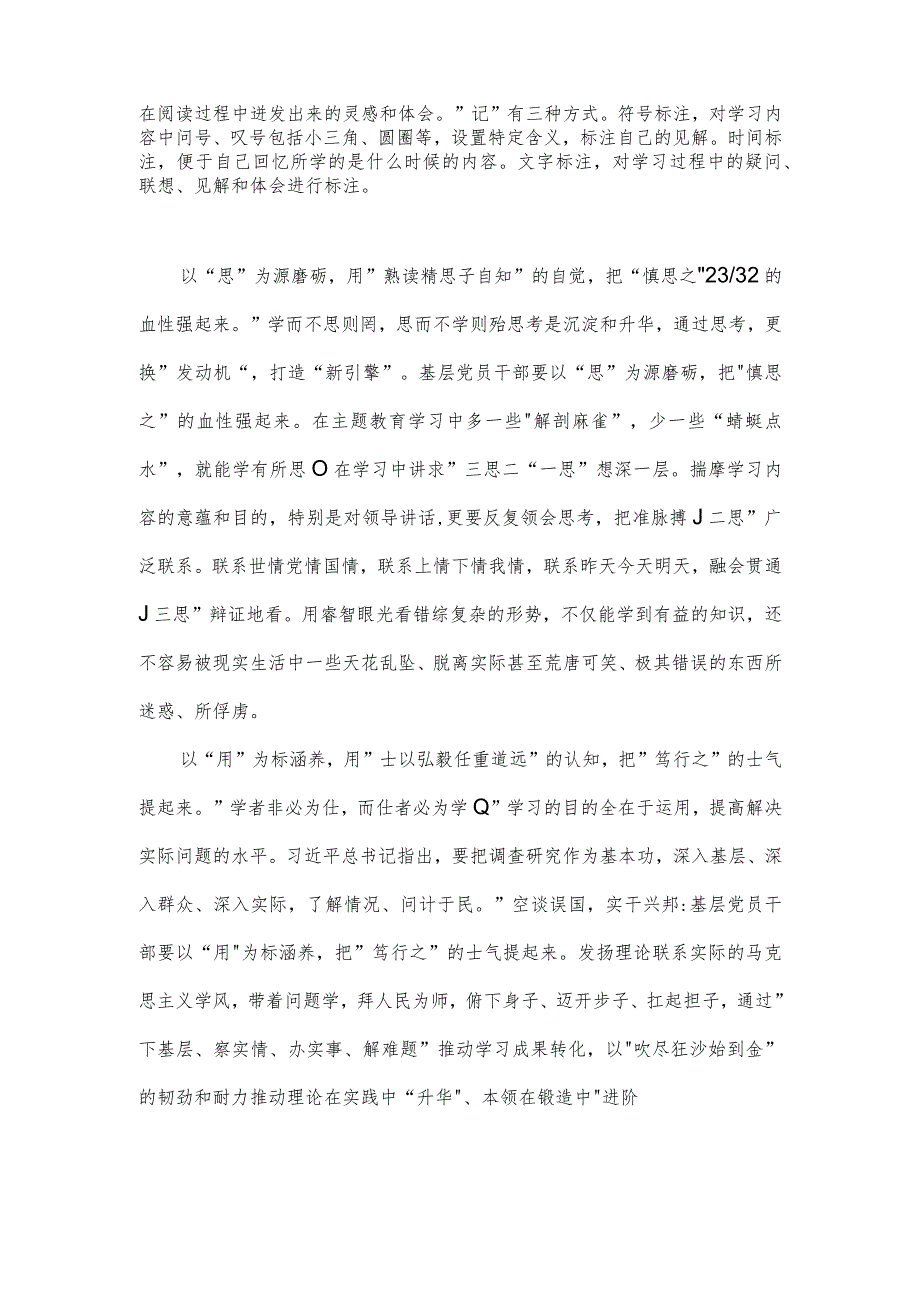 在阅读过程中迸发出来的灵感和体会。”记”有三种方式。符号标注，对学习内容中问号、叹号包括小三角、圆圈等，设置特定含义，标注自己的见解。时间标注，便于自己回忆所学的是什么时候的内容。文字标注，对学习过程中的疑问、联想、见解和体会进行标注。

以“思”为源磨砺，用”熟读精思子自知”的自觉，把“慎思之"23/32的血性强起来。”学而不思则罔，思而不学则殆思考是沉淀和升华，通过思考，更换”发动机“，打造“新引擎”。基层党员干部要以“思”为源磨砺，把"慎思之”的血性强起来。在主题教育学习中多一些"解剖麻雀”，少一些“蜻蜓点水”，就能学有所思O在学习中讲求”三思二“一思”想深一层。揣摩学习内容的意蕴和目的，特别是对领导讲话,更要反复领会思考，把准脉搏J二思”广泛联系。联系世情党情国情，联系上情下情我情，联系昨天今天明天，融会贯通J三思”辩证地看。用睿智眼光看错综复杂的形势，不仅能学到有益的知识，还不容易被现实生活中一些天花乱坠、脱离实际甚至荒唐可笑、极其错误的东西所迷惑、所俘虏。

以“用”为标涵养，用”士以弘毅任重道远”的认知，把”笃行之”的士气提起来。”学者非必为仕，而仕者必为学Q”学习的目的全在于运用，提高解决实际问题的水平。习近平总书记指出，要把调查研究作为基本功，深入基层、深入群众、深入实际，了解情况、问计于民。”空谈误国，实干兴邦:基层党员干部要以“用"为标涵养，把”笃行之”的士气提起来。发扬理论联系实际的马克思主义学风，带着问题学，拜人民为师，俯下身子、迈开步子、扛起担子，通过”下基层、察实情、办实事、解难题”推动学习成果转化，以"吹尽狂沙始到金”的韧劲和耐力推动理论在实践中“升华"、本领在锻造中"进阶